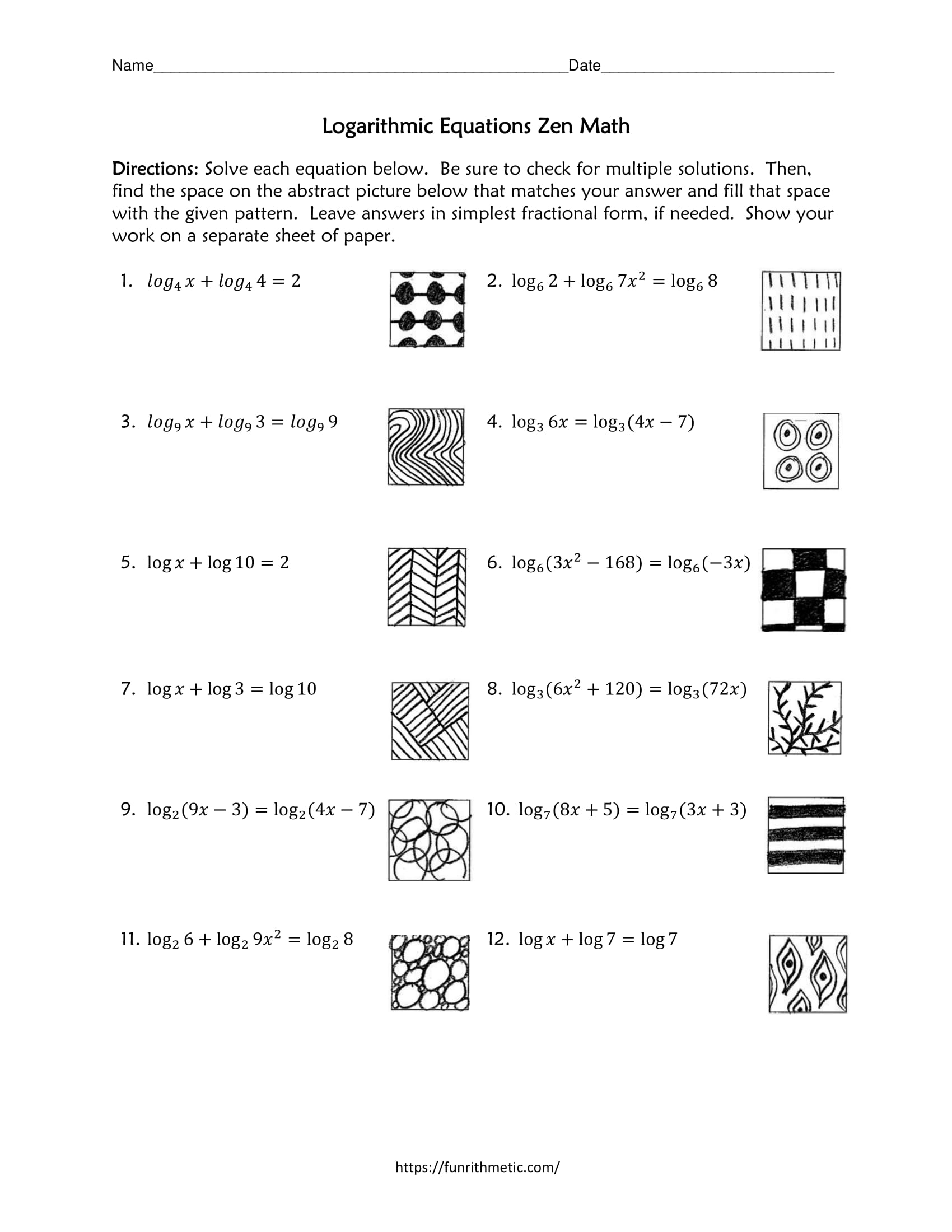 Name________________________________________________Date___________________________

Logarithmic Equations Zen Math

Directions: Solve each equation below. Be sure to check for multiple solutions. Then, find the space on the abstract picture below that matches your answer and fill that space with the given pattern. Leave answers in simplest fractional form, if needed. Show your work on a separate sheet of paper.

1. $log_4 x + log_4 4 = 2$

2. $\log_6 2 + \log_6 7x^2 = \log_6 8$

3. $log_9 x + log_9 3 = log_9 9$

4. $\log_3 6x = \log_3(4x - 7)$

5. $\log x + \log 10 = 2$

6. $\log_6(3x^2 - 168) = \log_6(-3x)$

7. $\log x + \log 3 = \log 10$

8. $\log_3(6x^2 + 120) = \log_3(72x)$

9. $\log_2(9x - 3) = \log_2(4x - 7)$

10. $\log_7(8x + 5) = \log_7(3x + 3)$

11. $\log_2 6 + \log_2 9x^2 = \log_2 8$

12. $\log x + \log 7 = \log 7$

https://funrithmetic.com/